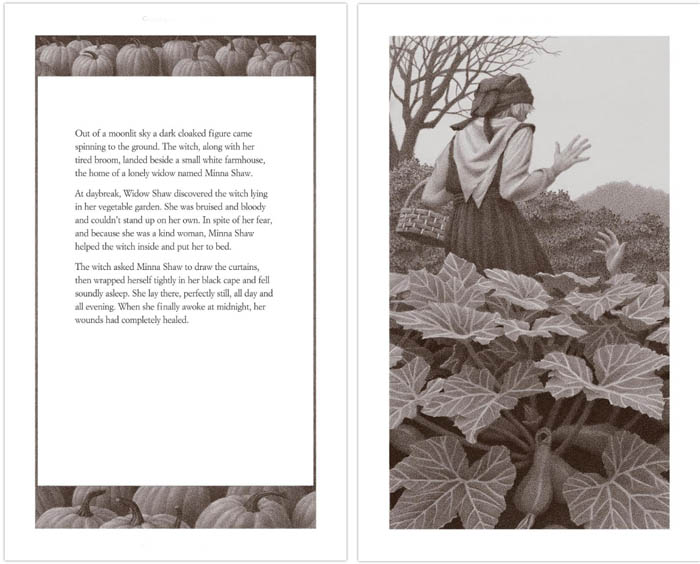 Out of a moonlit sky a dark cloaked figure came spinning to the ground. The witch, along with her tired broom, landed beside a small white farmhouse, the home of a lonely widow named Minna Shaw.

At daybreak, Widow Shaw discovered the witch lying in her vegetable garden. She was bruised and bloody and couldn't stand up on her own. In spite of her fear, and because she was a kind woman, Minna Shaw helped the witch inside and put her to bed.

The witch asked Minna Shaw to draw the curtains, then wrapped herself tightly in her black cape and fell soundly asleep. She lay there, perfectly still, all day and all evening. When she finally awoke at midnight, her wounds had completely healed.